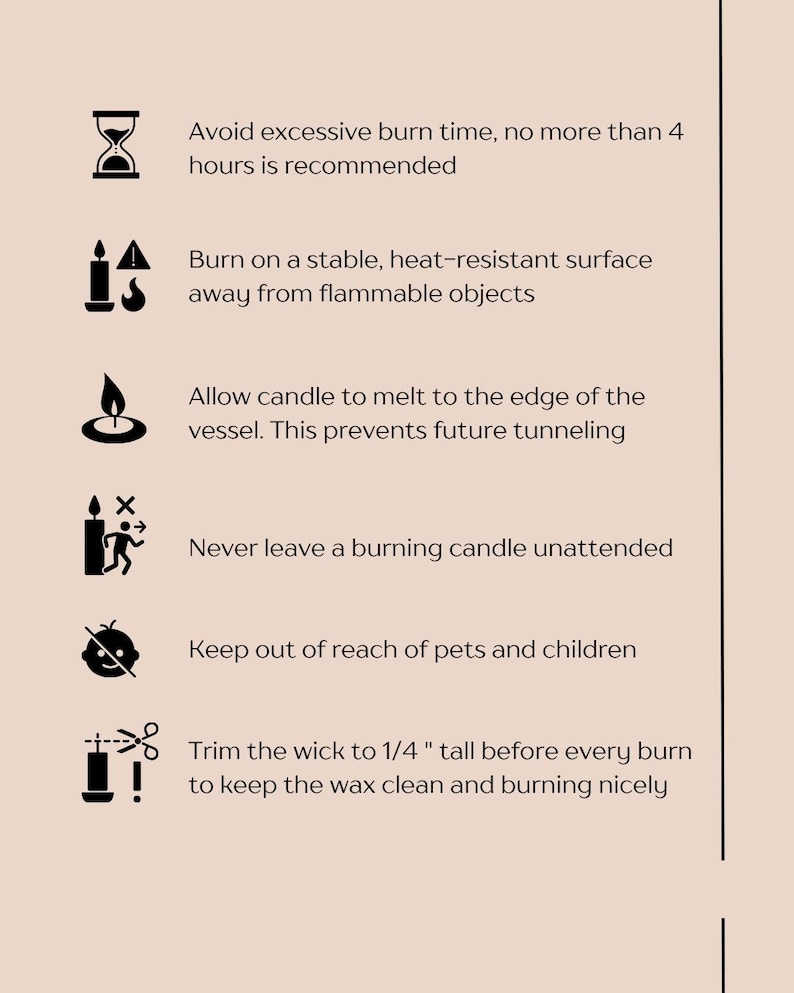 Avoid excessive burn time, no more than 4 hours is recommended

Burn on a stable, heat-resistant surface away from flammable objects

Allow candle to melt to the edge of the vessel. This prevents future tunneling

Never leave a burning candle unattended

Keep out of reach of pets and children

Trim the wick to 1/4 " tall before every burn to keep the wax clean and burning nicely